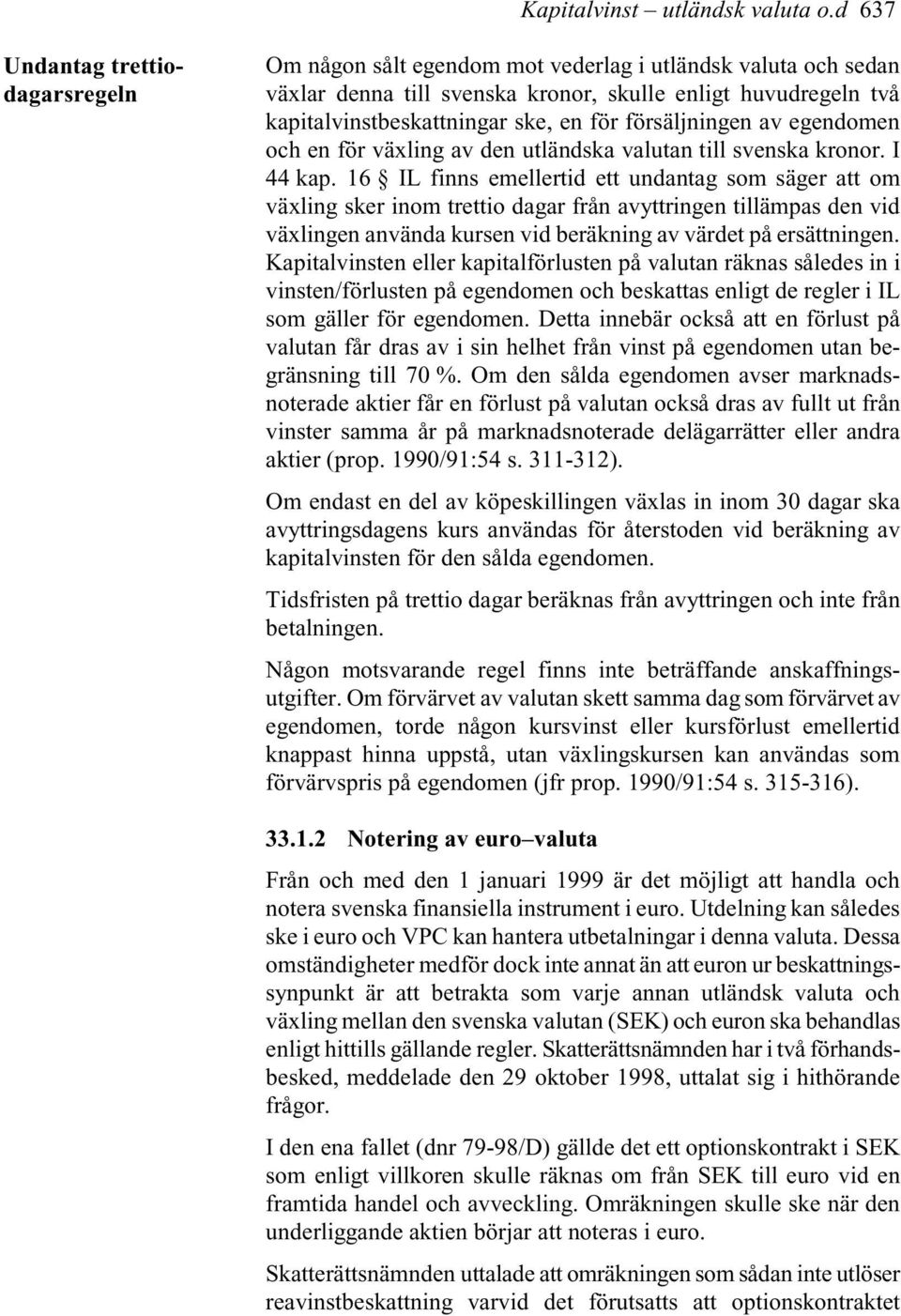 Kapitalvinst – utländsk valuta o.d 637

Undantag trettiodagarsregeln

Om någon sålt egendom mot vederlag i utländsk valuta och sedan växlar denna till svenska kronor, skulle enligt huvudregeln två kapitalvinstbeskattningar ske, en för försäljningen av egendomen och en för växling av den utländska valutan till svenska kronor. I 44 kap. 16 § IL finns emellertid ett undantag som säger att om växling sker inom trettio dagar från avyttringen tillämpas den vid växlingen använda kursen vid beräkning av värdet på ersättningen. Kapitalvinsten eller kapitalförlusten på valutan räknas således in i vinsten/förlusten på egendomen och beskattas enligt de regler i IL som gäller för egendomen. Detta innebär också att en förlust på valutan får dras av i sin helhet från vinst på egendomen utan begränsning till 70 %. Om den sålda egendomen avser marknadsnoterade aktier får en förlust på valutan också dras av fullt ut från vinster samma år på marknadsnoterade delägarrätter eller andra aktier (prop. 1990/91:54 s. 311-312).

Om endast en del av köpeskillingen växlas in inom 30 dagar ska avyttringsdagens kurs användas för återstoden vid beräkning av kapitalvinsten för den sålda egendomen.

Tidsfristen på trettio dagar beräknas från avyttringen och inte från betalningen.

Någon motsvarande regel finns inte beträffande anskaffningsutgifter. Om förvärvet av valutan skett samma dag som förvärvet av egendomen, torde någon kursvinst eller kursförlust emellertid knappast hinna uppstå, utan växlingskursen kan användas som förvärvspris på egendomen (jfr prop. 1990/91:54 s. 315-316).

33.1.2 Notering av euro–valuta

Från och med den 1 januari 1999 är det möjligt att handla och notera svenska finansiella instrument i euro. Utdelning kan således ske i euro och VPC kan hantera utbetalningar i denna valuta. Dessa omständigheter medför dock inte annat än att euron ur beskattningssynpunkt är att betrakta som varje annan utländsk valuta och växling mellan den svenska valutan (SEK) och euron ska behandlas enligt hittills gällande regler. Skatterättsnämnden har i två förhandsbesked, meddelade den 29 oktober 1998, uttalat sig i hithörande frågor.

I den ena fallet (dnr 79-98/D) gällde det ett optionskontrakt i SEK som enligt villkoren skulle räknas om från SEK till euro vid en framtida handel och avveckling. Omräkningen skulle ske när den underliggande aktien börjar att noteras i euro.

Skatterättsnämnden uttalade att omräkningen som sådan inte utlöser reavinstbeskattning varvid det förutsatts att optionskontraktet